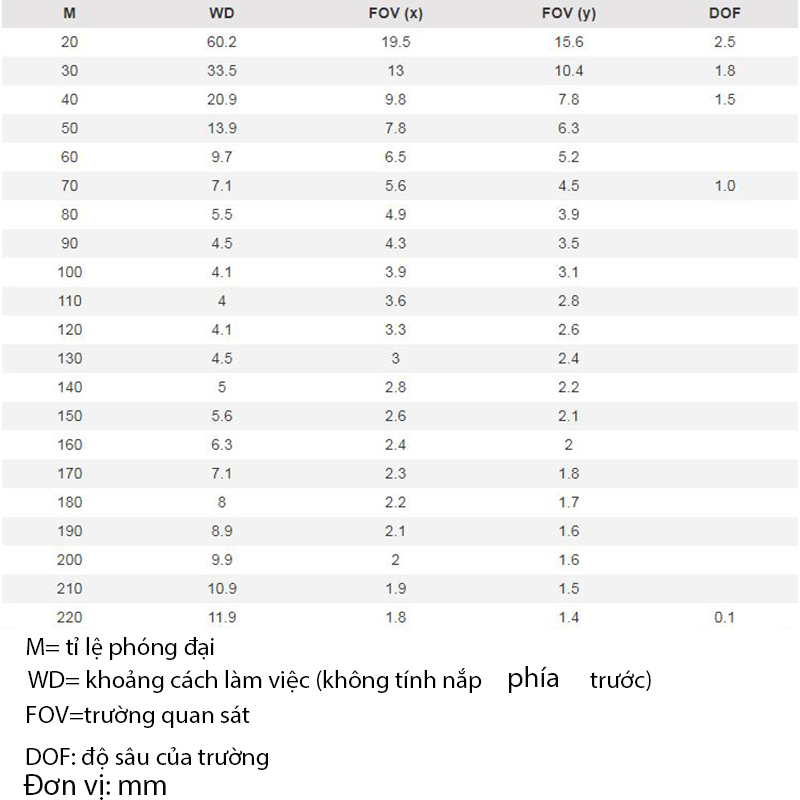 | M | WD | FOV (x) | FOV (y) | DOF |
|---|---|---|---|---|
| 20 | 60.2 | 19.5 | 15.6 | 2.5 |
| 30 | 33.5 | 13 | 10.4 | 1.8 |
| 40 | 20.9 | 9.8 | 7.8 | 1.5 |
| 50 | 13.9 | 7.8 | 6.3 | |
| 60 | 9.7 | 6.5 | 5.2 | |
| 70 | 7.1 | 5.6 | 4.5 | 1.0 |
| 80 | 5.5 | 4.9 | 3.9 | |
| 90 | 4.5 | 4.3 | 3.5 | |
| 100 | 4.1 | 3.9 | 3.1 | |
| 110 | 4 | 3.6 | 2.8 | |
| 120 | 4.1 | 3.3 | 2.6 | |
| 130 | 4.5 | 3 | 2.4 | |
| 140 | 5 | 2.8 | 2.2 | |
| 150 | 5.6 | 2.6 | 2.1 | |
| 160 | 6.3 | 2.4 | 2 | |
| 170 | 7.1 | 2.3 | 1.8 | |
| 180 | 8 | 2.2 | 1.7 | |
| 190 | 8.9 | 2.1 | 1.6 | |
| 200 | 9.9 | 2 | 1.6 | |
| 210 | 10.9 | 1.9 | 1.5 | |
| 220 | 11.9 | 1.8 | 1.4 | 0.1 |

M= tỉ lệ phóng đại

WD= khoảng cách làm việc (không tính nắp phía trước)

FOV=trường quan sát

DOF: độ sâu của trường

Đơn vị: mm